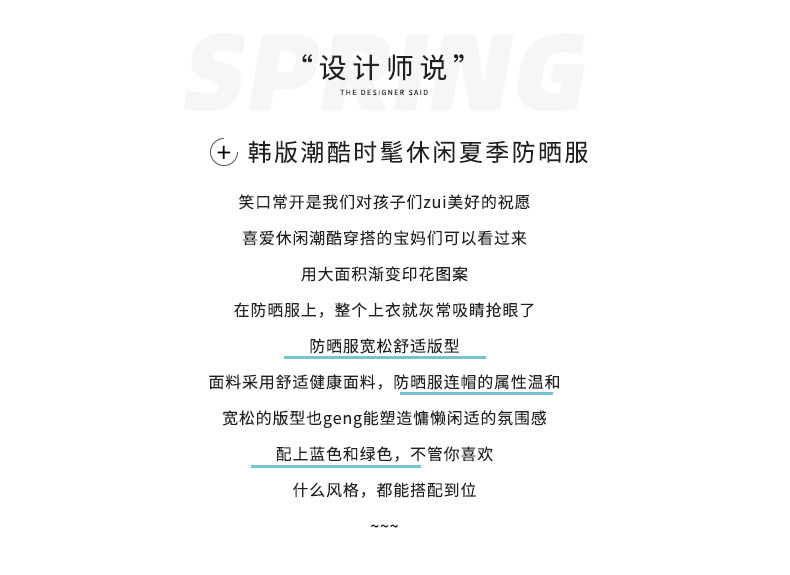 SPRING

“设计师说”

THE DESIGNER SAID

+ 韩版潮酷时髦休闲夏季防晒服

笑口常开是我们对孩子们zui美好的祝愿

喜爱休闲潮酷穿搭的宝妈们可以看过来

用大面积渐变印花图案

在防晒服上，整个上衣就灰常吸睛抢眼了

防晒服宽松舒适版型

面料采用舒适健康面料，防晒服连帽的属性温和

宽松的版型也geng能塑造慵懒闲适的氛围感

配上蓝色和绿色，不管你喜欢

什么风格，都能搭配到位

~~~